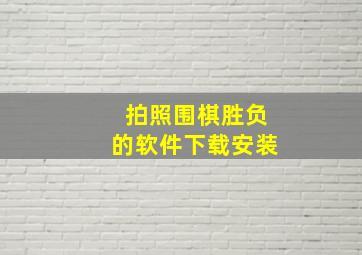 拍照围棋胜负
的软件下载安装